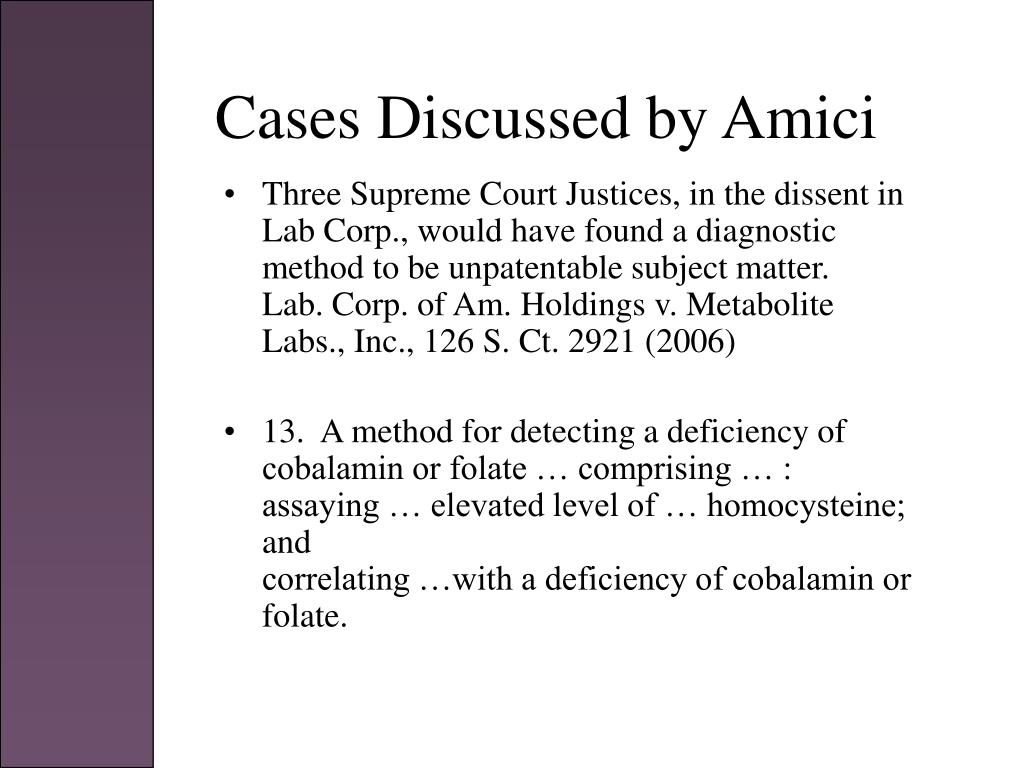 Cases Discussed by Amici

• Three Supreme Court Justices, in the dissent in Lab Corp., would have found a diagnostic method to be unpatentable subject matter.
Lab. Corp. of Am. Holdings v. Metabolite Labs., Inc., 126 S. Ct. 2921 (2006)

• 13. A method for detecting a deficiency of cobalamin or folate … comprising … :
assaying … elevated level of … homocysteine; and
correlating …with a deficiency of cobalamin or folate.